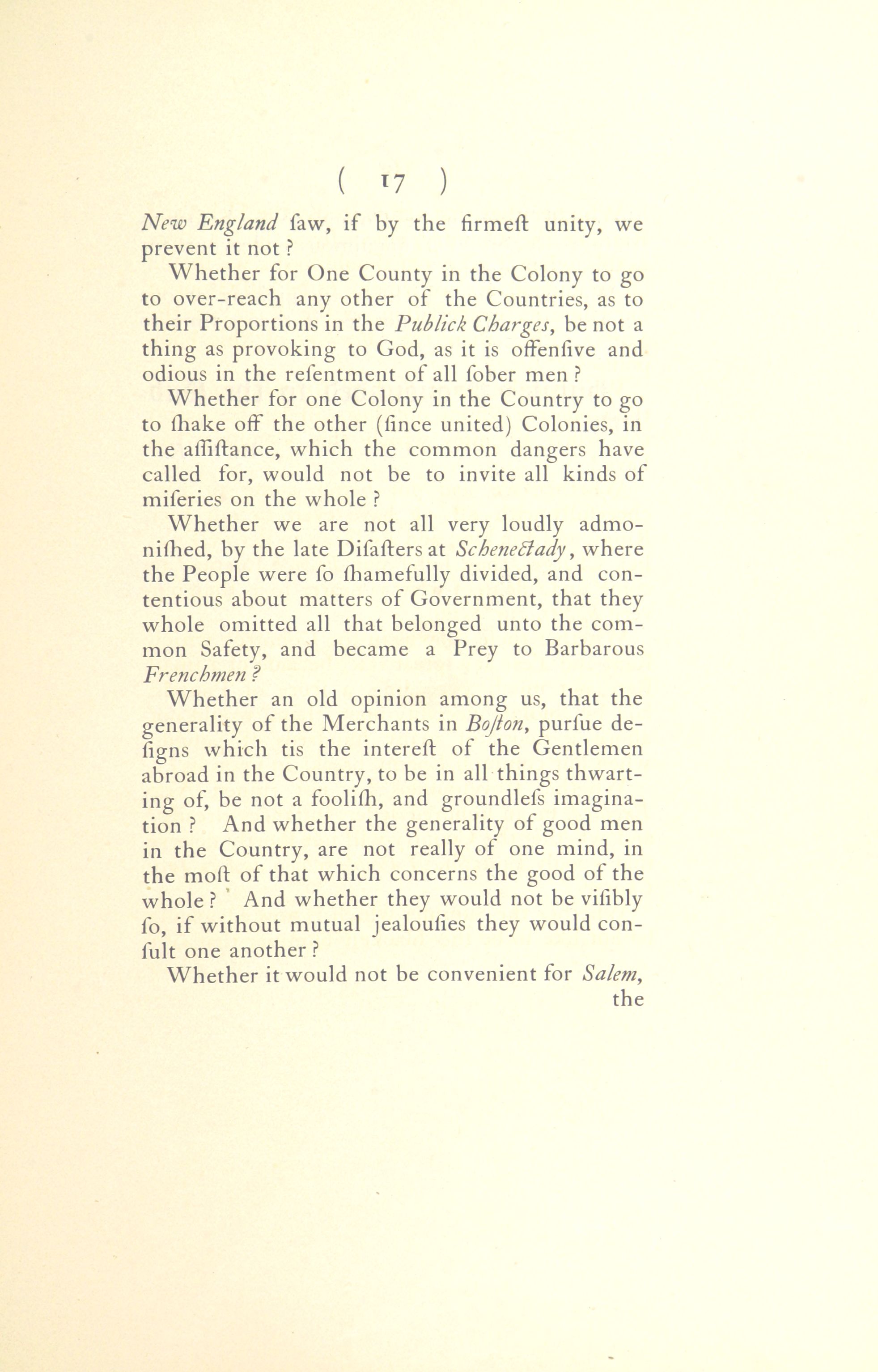 ( 17 )

New England ſaw, if by the firmeſt unity, we prevent it not ?

Whether for One County in the Colony to go to over-reach any other of the Countries, as to their Proportions in the Publick Charges, be not a thing as provoking to God, as it is offenſive and odious in the reſentment of all ſober men ?

Whether for one Colony in the Country to go to ſhake off the other (ſince united) Colonies, in the aſſiſtance, which the common dangers have called for, would not be to invite all kinds of miſeries on the whole ?

Whether we are not all very loudly admoniſhed, by the late Diſaſters at Schenectady, where the People were ſo ſhamefully divided, and contentious about matters of Government, that they whole omitted all that belonged unto the common Safety, and became a Prey to Barbarous Frenchmen ?

Whether an old opinion among us, that the generality of the Merchants in Boſton, purſue deſigns which tis the intereſt of the Gentlemen abroad in the Country, to be in all things thwarting of, be not a fooliſh, and groundleſs imagination ? And whether the generality of good men in the Country, are not really of one mind, in the moſt of that which concerns the good of the whole ? And whether they would not be viſibly ſo, if without mutual jealouſies they would conſult one another ?

Whether it would not be convenient for Salem, the